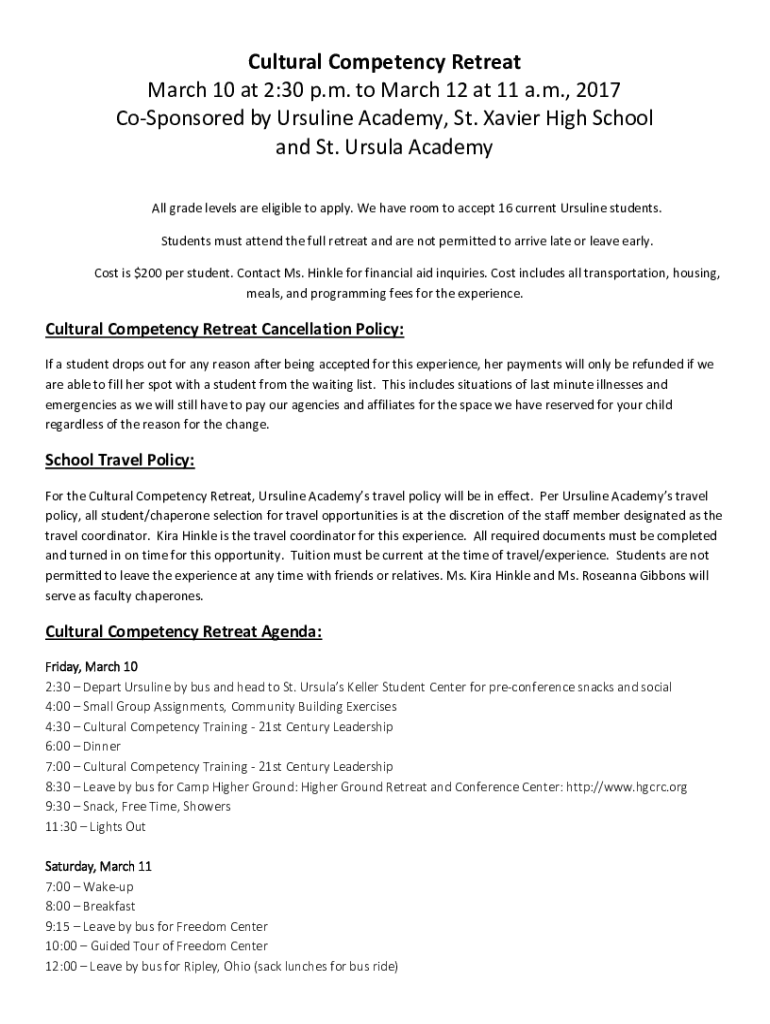 Cultural Competency Retreat
March 10 at 2:30 p.m. to March 12 at 11 a.m., 2017
Co-Sponsored by Ursuline Academy, St. Xavier High School and St. Ursula Academy

All grade levels are eligible to apply. We have room to accept 16 current Ursuline students.

Students must attend the full retreat and are not permitted to arrive late or leave early.

Cost is $200 per student. Contact Ms. Hinkle for financial aid inquiries. Cost includes all transportation, housing, meals, and programming fees for the experience.

Cultural Competency Retreat Cancellation Policy:

If a student drops out for any reason after being accepted for this experience, her payments will only be refunded if we are able to fill her spot with a student from the waiting list. This includes situations of last minute illnesses and emergencies as we will still have to pay our agencies and affiliates for the space we have reserved for your child regardless of the reason for the change.

School Travel Policy:

For the Cultural Competency Retreat, Ursuline Academy's travel policy will be in effect. Per Ursuline Academy's travel policy, all student/chaperone selection for travel opportunities is at the discretion of the staff member designated as the travel coordinator. Kira Hinkle is the travel coordinator for this experience. All required documents must be completed and turned in on time for this opportunity. Tuition must be current at the time of travel/experience. Students are not permitted to leave the experience at any time with friends or relatives. Ms. Kira Hinkle and Ms. Roseanna Gibbons will serve as faculty chaperones.

Cultural Competency Retreat Agenda:

Friday, March 10
2:30 – Depart Ursuline by bus and head to St. Ursula's Keller Student Center for pre-conference snacks and social
4:00 – Small Group Assignments, Community Building Exercises
4:30 – Cultural Competency Training - 21st Century Leadership
6:00 – Dinner
7:00 – Cultural Competency Training - 21st Century Leadership
8:30 – Leave by bus for Camp Higher Ground: Higher Ground Retreat and Conference Center: http://www.hgcrc.org
9:30 – Snack, Free Time, Showers
11:30 – Lights Out

Saturday, March 11
7:00 – Wake-up
8:00 – Breakfast
9:15 – Leave by bus for Freedom Center
10:00 – Guided Tour of Freedom Center
12:00 – Leave by bus for Ripley, Ohio (sack lunches for bus ride)